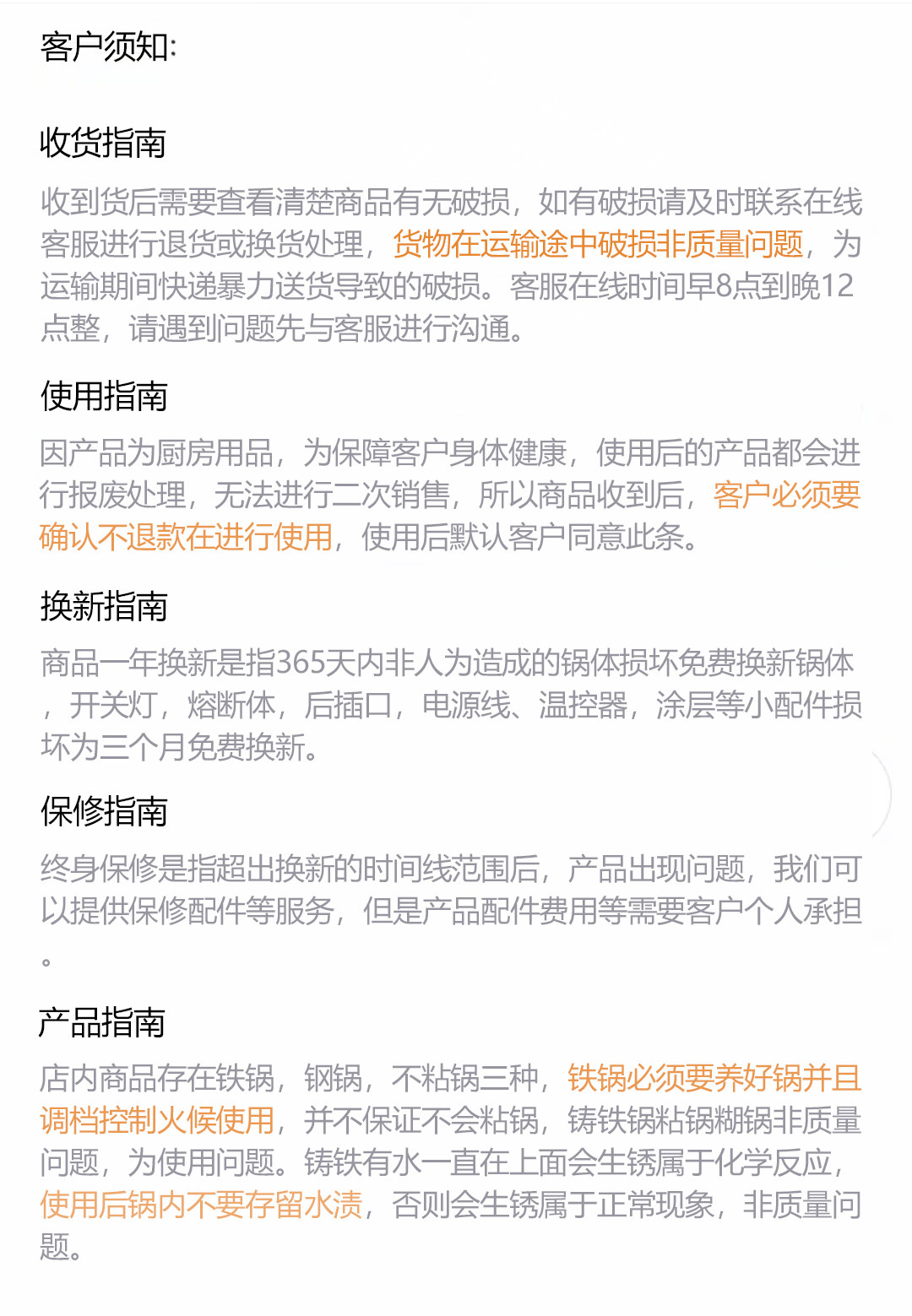 客户须知:

收货指南

收到货后需要查看清楚商品有无破损，如有破损请及时联系在线客服进行退货或换货处理，货物在运输途中破损非质量问题，为运输期间快递暴力送货导致的破损。客服在线时间早8点到晚12点整，请遇到问题先与客服进行沟通。

使用指南

因产品为厨房用品，为保障客户身体健康，使用后的产品都会进行报废处理，无法进行二次销售，所以商品收到后，客户必须要确认不退款在进行使用，使用后默认客户同意此条。

换新指南

商品一年换新是指365天内非人为造成的锅体损坏免费换新锅体，开关灯，熔断体，后插口，电源线、温控器，涂层等小配件损坏为三个月免费换新。

保修指南

终身保修是指超出换新的时间线范围后，产品出现问题，我们可以提供保修配件等服务，但是产品配件费用等需要客户个人承担。

产品指南

店内商品存在铁锅，钢锅，不粘锅三种，铁锅必须要养好锅并且调档控制火候使用，并不保证不会粘锅，铸铁锅粘锅糊锅非质量问题，为使用问题。铸铁有水一直在上面会生锈属于化学反应，使用后锅内不要存留水渍，否则会生锈属于正常现象，非质量问题。